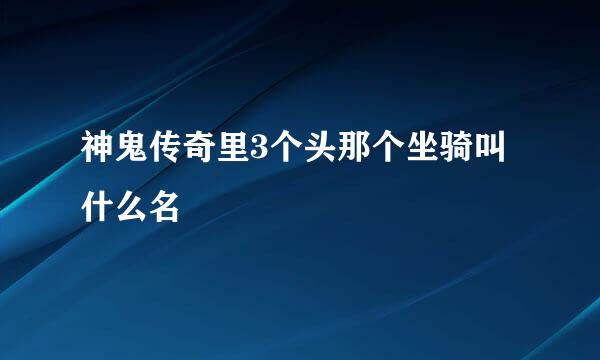 神鬼传奇里3个头那个坐骑叫什么名